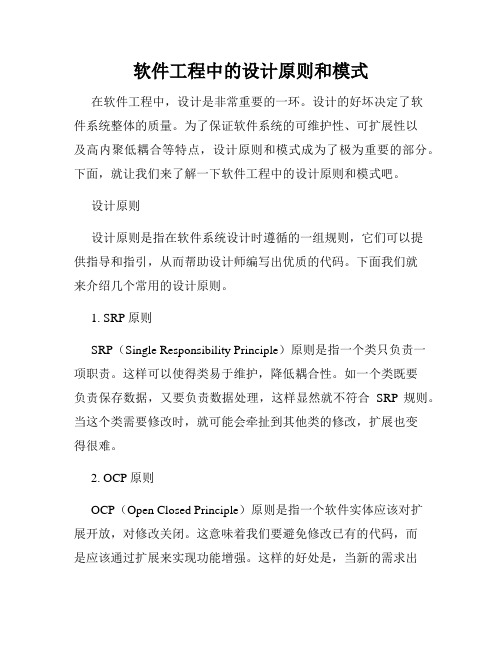 软件工程中的设计原则和模式

在软件工程中，设计是非常重要的一环。设计的好坏决定了软件系统整体的质量。为了保证软件系统的可维护性、可扩展性以及高内聚低耦合等特点，设计原则和模式成为了极为重要的部分。下面，就让我们来了解一下软件工程中的设计原则和模式吧。

设计原则

设计原则是指在软件系统设计时遵循的一组规则，它们可以提供指导和指引，从而帮助设计师编写出优质的代码。下面我们就来介绍几个常用的设计原则。

1. SRP 原则

SRP（Single Responsibility Principle）原则是指一个类只负责一项职责。这样可以使得类易于维护，降低耦合性。如一个类既要负责保存数据，又要负责数据处理，这样显然就不符合 SRP 规则。当这个类需要修改时，就可能会牵扯到其他类的修改，扩展也变得很难。

2. OCP 原则

OCP（Open Closed Principle）原则是指一个软件实体应该对扩展开放，对修改关闭。这意味着我们要避免修改已有的代码，而是应该通过扩展来实现功能增强。这样的好处是，当新的需求出